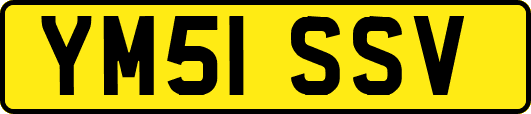 YM51 SSV